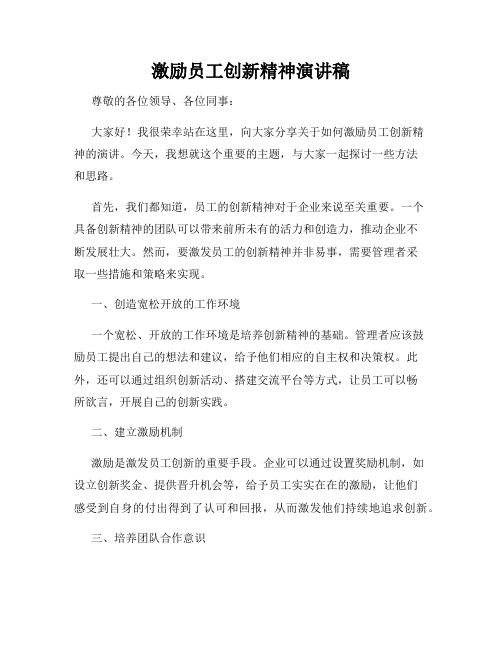 激励员工创新精神演讲稿

尊敬的各位领导、各位同事：

大家好！我很荣幸站在这里，向大家分享关于如何激励员工创新精神的演讲。今天，我想就这个重要的主题，与大家一起探讨一些方法和思路。

首先，我们都知道，员工的创新精神对于企业来说至关重要。一个具备创新精神的团队可以带来前所未有的活力和创造力，推动企业不断发展壮大。然而，要激发员工的创新精神并非易事，需要管理者采取一些措施和策略来实现。

一、创造宽松开放的工作环境

一个宽松、开放的工作环境是培养创新精神的基础。管理者应该鼓励员工提出自己的想法和建议，给予他们相应的自主权和决策权。此外，还可以通过组织创新活动、搭建交流平台等方式，让员工可以畅所欲言，开展自己的创新实践。

二、建立激励机制

激励是激发员工创新的重要手段。企业可以通过设置奖励机制，如设立创新奖金、提供晋升机会等，给予员工实实在在的激励，让他们感受到自身的付出得到了认可和回报，从而激发他们持续地追求创新。

三、培养团队合作意识